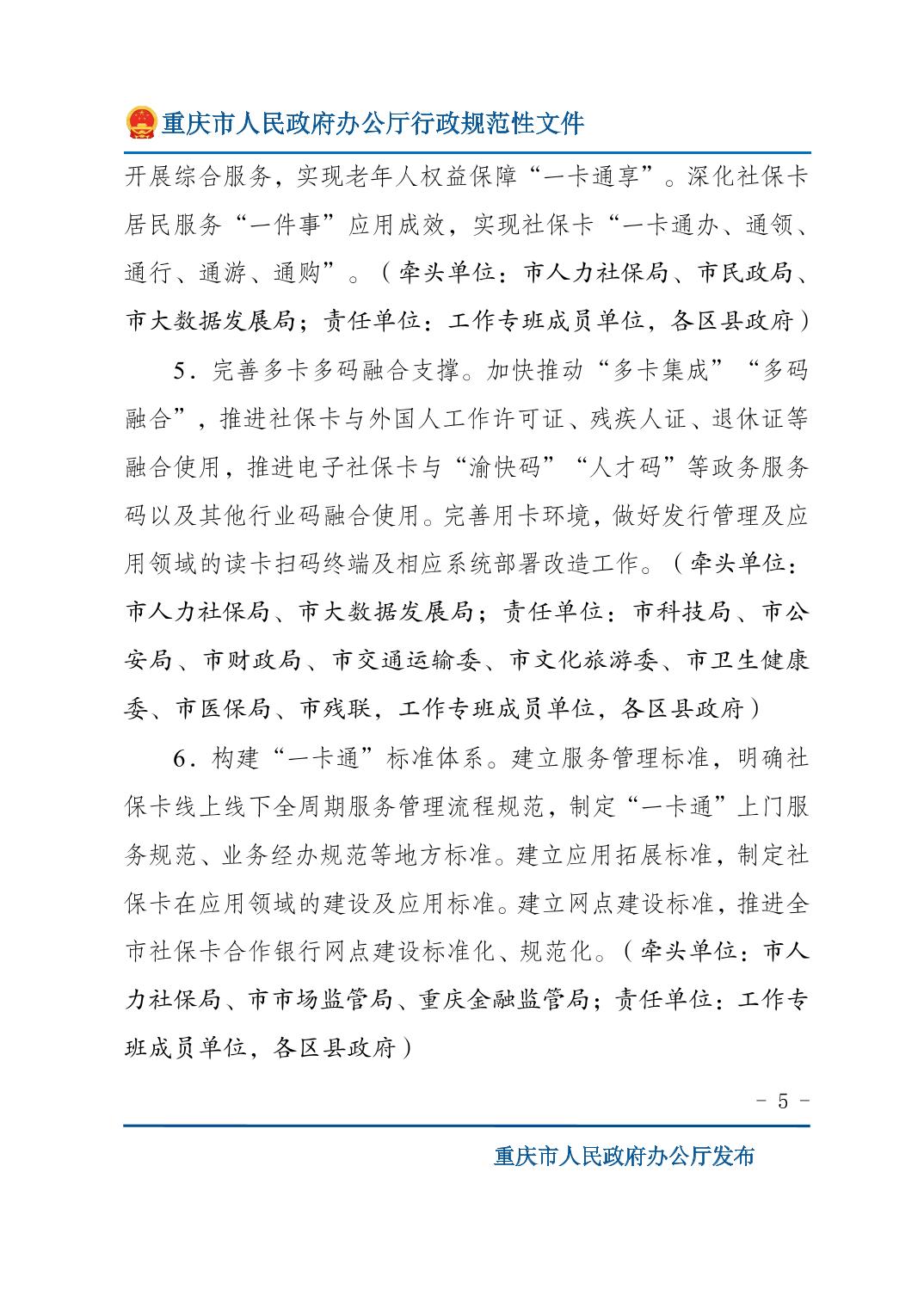 重庆市人民政府办公厅行政规范性文件

开展综合服务，实现老年人权益保障“一卡通享”。深化社保卡居民服务“一件事”应用成效，实现社保卡“一卡通办、通领、通行、通游、通购”。（牵头单位：市人力社保局、市民政局、市大数据发展局；责任单位：工作专班成员单位，各区县政府）

5．完善多卡多码融合支撑。加快推动“多卡集成”“多码融合”，推进社保卡与外国人工作许可证、残疾人证、退休证等融合使用，推进电子社保卡与“渝快码”“人才码”等政务服务码以及其他行业码融合使用。完善用卡环境，做好发行管理及应用领域的读卡扫码终端及相应系统部署改造工作。（牵头单位：市人力社保局、市大数据发展局；责任单位：市科技局、市公安局、市财政局、市交通运输委、市文化旅游委、市卫生健康委、市医保局、市残联，工作专班成员单位，各区县政府）

6．构建“一卡通”标准体系。建立服务管理标准，明确社保卡线上线下全周期服务管理流程规范，制定“一卡通”上门服务规范、业务经办规范等地方标准。建立应用拓展标准，制定社保卡在应用领域的建设及应用标准。建立网点建设标准，推进全市社保卡合作银行网点建设标准化、规范化。（牵头单位：市人力社保局、市市场监管局、重庆金融监管局；责任单位：工作专班成员单位，各区县政府）

－ 5 －

重庆市人民政府办公厅发布